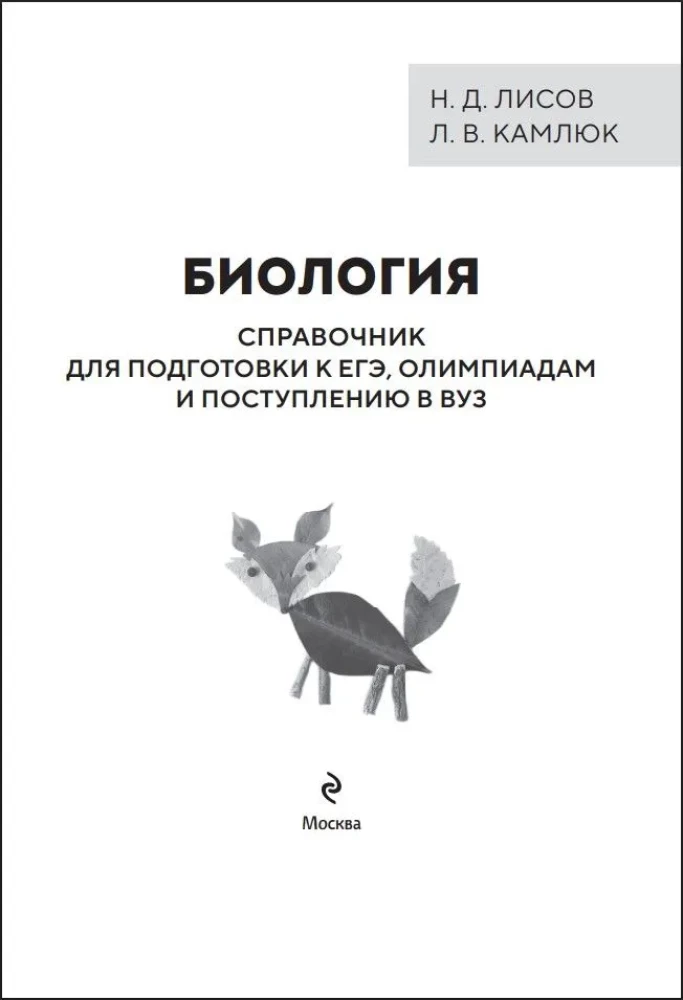 Н. Д. ЛИСОВ
Л. В. КАМЛЮК

БИОЛОГИЯ

СПРАВОЧНИК
ДЛЯ ПОДГОТОВКИ К ЕГЭ, ОЛИМПИАДАМ
И ПОСТУПЛЕНИЮ В ВУЗ

Москва